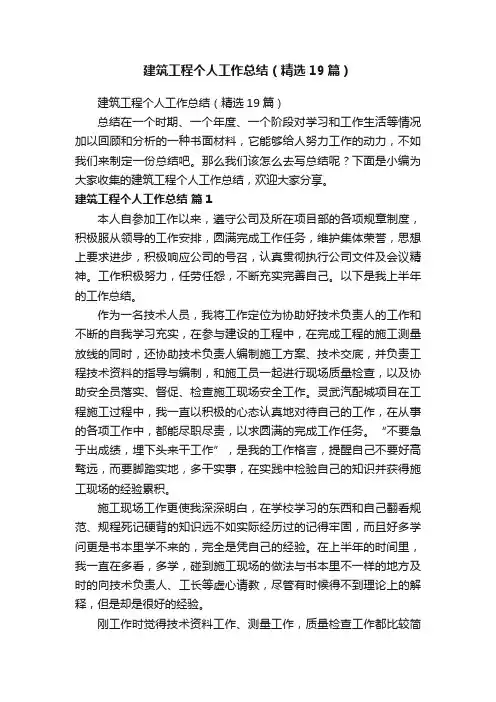 建筑工程个人工作总结（精选19篇）

建筑工程个人工作总结（精选19篇）

总结在一个时期、一个年度、一个阶段对学习和工作生活等情况加以回顾和分析的一种书面材料，它能够给人努力工作的动力，不如我们来制定一份总结吧。那么我们该怎么去写总结呢？下面是小编为大家收集的建筑工程个人工作总结，欢迎大家分享。

建筑工程个人工作总结 篇1

本人自参加工作以来，遵守公司及所在项目部的各项规章制度，积极服从领导的工作安排，圆满完成工作任务，维护集体荣誉，思想上要求进步，积极响应公司的号召，认真贯彻执行公司文件及会议精神。工作积极努力，任劳任怨，不断充实完善自己。以下是我上半年的工作总结。

作为一名技术人员，我将工作定位为协助好技术负责人的工作和不断的自我学习充实，在参与建设的工程中，在完成工程的施工测量放线的同时，还协助技术负责人编制施工方案、技术交底，并负责工程技术资料的指导与编制，和施工员一起进行现场质量检查，以及协助安全员落实、督促、检查施工现场安全工作。灵武汽配城项目在工程施工过程中，我一直以积极的心态认真地对待自己的工作，在从事的各项工作中，都能尽职尽责，以求圆满的完成工作任务。“不要急于出成绩，埋下头来干工作”，是我的工作格言，提醒自己不要好高骛远，而要脚踏实地，多干实事，在实践中检验自己的知识并获得施工现场的经验累积。

施工现场工作更使我深深明白，在学校学习的东西和自己翻看规范、规程死记硬背的知识远不如实际经历过的记得牢固，而且好多学问更是书本里学不来的，完全是凭自己的经验。在上半年的时间里，我一直在多看，多学，碰到施工现场的做法与书本里不一样的地方及时的向技术负责人、工长等虚心请教，尽管有时候得不到理论上的解释，但是却是很好的经验。

刚工作时觉得技术资料工作、测量工作，质量检查工作都比较简